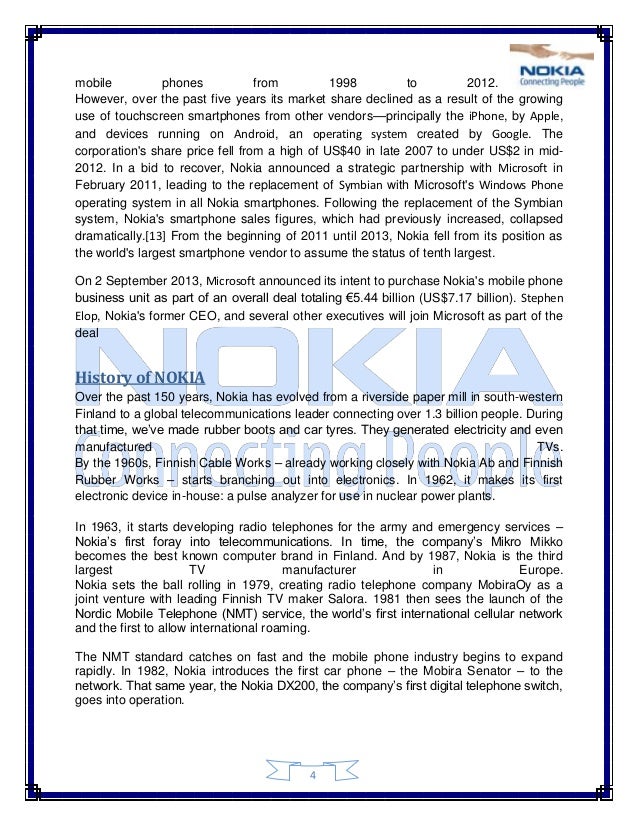 NOKIA
Connecting People

mobile phones from 1998 to 2012. However, over the past five years its market share declined as a result of the growing use of touchscreen smartphones from other vendors—principally the iPhone, by Apple, and devices running on Android, an operating system created by Google. The corporation's share price fell from a high of US$40 in late 2007 to under US$2 in mid-2012. In a bid to recover, Nokia announced a strategic partnership with Microsoft in February 2011, leading to the replacement of Symbian with Microsoft's Windows Phone operating system in all Nokia smartphones. Following the replacement of the Symbian system, Nokia's smartphone sales figures, which had previously increased, collapsed dramatically.[13] From the beginning of 2011 until 2013, Nokia fell from its position as the world's largest smartphone vendor to assume the status of tenth largest.

On 2 September 2013, Microsoft announced its intent to purchase Nokia's mobile phone business unit as part of an overall deal totaling €5.44 billion (US$7.17 billion). Stephen Elop, Nokia's former CEO, and several other executives will join Microsoft as part of the deal

NOKIA
Connecting People

History of NOKIA
Over the past 150 years, Nokia has evolved from a riverside paper mill in south-western Finland to a global telecommunications leader connecting over 1.3 billion people. During that time, we've made rubber boots and car tyres. They generated electricity and even manufactured TVs.
By the 1960s, Finnish Cable Works – already working closely with Nokia Ab and Finnish Rubber Works – starts branching out into electronics. In 1962, it makes its first electronic device in-house: a pulse analyzer for use in nuclear power plants.

In 1963, it starts developing radio telephones for the army and emergency services – Nokia's first foray into telecommunications. In time, the company's Mikro Mikko becomes the best known computer brand in Finland. And by 1987, Nokia is the third largest TV manufacturer in Europe.
Nokia sets the ball rolling in 1979, creating radio telephone company MobiraOy as a joint venture with leading Finnish TV maker Salora. 1981 then sees the launch of the Nordic Mobile Telephone (NMT) service, the world's first international cellular network and the first to allow international roaming.

The NMT standard catches on fast and the mobile phone industry begins to expand rapidly. In 1982, Nokia introduces the first car phone – the Mobira Senator – to the network. That same year, the Nokia DX200, the company's first digital telephone switch, goes into operation.

4